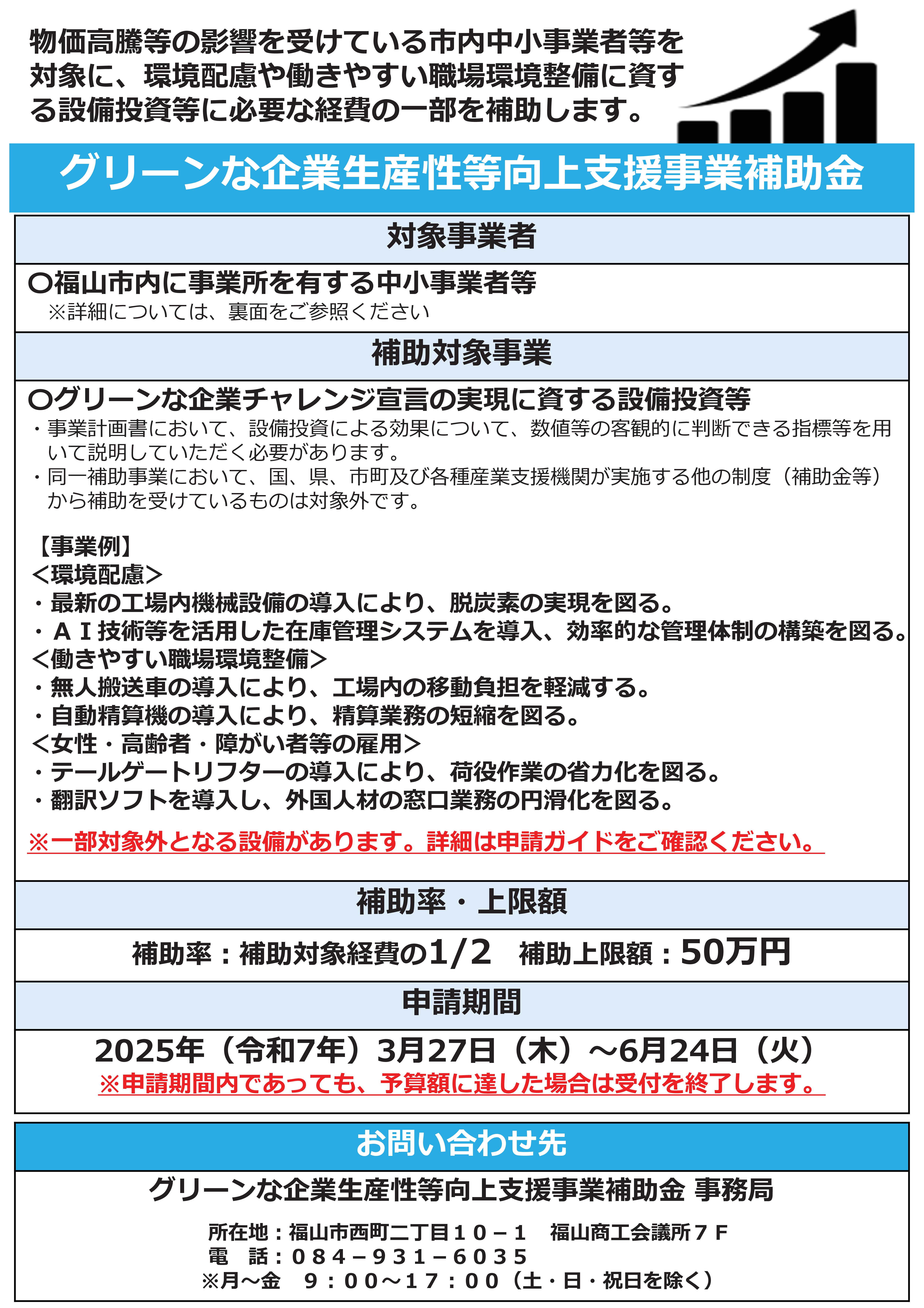 物価高騰等の影響を受けている市内中小事業者等を対象に、環境配慮や働きやすい職場環境整備に資する設備投資等に必要な経費の一部を補助します。

グリーンな企業生産性等向上支援事業補助金

対象事業者

〇福山市内に事業所を有する中小事業者等
※詳細については、裏面をご参照ください

補助対象事業

〇グリーンな企業チャレンジ宣言の実現に資する設備投資等
・事業計画書において、設備投資による効果について、数値等の客観的に判断できる指標等を用いて説明していただく必要があります。
・同一補助事業において、国、県、市町及び各種産業支援機関が実施する他の制度（補助金等）から補助を受けているものは対象外です。

【事業例】
＜環境配慮＞
・最新の工場内機械設備の導入により、脱炭素の実現を図る。
・ＡＩ技術等を活用した在庫管理システムを導入、効率的な管理体制の構築を図る。
＜働きやすい職場環境整備＞
・無人搬送車の導入により、工場内の移動負担を軽減する。
・自動精算機の導入により、精算業務の短縮を図る。
＜女性・高齢者・障がい者等の雇用＞
・テールゲートリフターの導入により、荷役作業の省力化を図る。
・翻訳ソフトを導入し、外国人材の窓口業務の円滑化を図る。

※一部対象外となる設備があります。詳細は申請ガイドをご確認ください。

補助率・上限額

補助率：補助対象経費の1/2　補助上限額：50万円

申請期間

2025年（令和7年）3月27日（木）～6月24日（火）
※申請期間内であっても、予算額に達した場合は受付を終了します。

お問い合わせ先

グリーンな企業生産性等向上支援事業補助金 事務局

所在地：福山市西町二丁目１０－１　福山商工会議所７Ｆ
電　話：０８４－９３１－６０３５
※月～金　９：００～１７：００（土・日・祝日を除く）